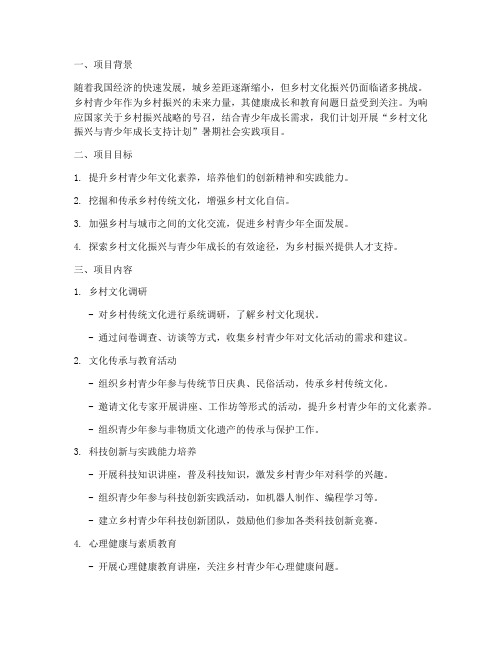 一、项目背景

随着我国经济的快速发展，城乡差距逐渐缩小，但乡村文化振兴仍面临诸多挑战。乡村青少年作为乡村振兴的未来力量，其健康成长和教育问题日益受到关注。为响应国家关于乡村振兴战略的号召，结合青少年成长需求，我们计划开展“乡村文化振兴与青少年成长支持计划”暑期社会实践项目。

二、项目目标

1. 提升乡村青少年文化素养，培养他们的创新精神和实践能力。

2. 挖掘和传承乡村传统文化，增强乡村文化自信。

3. 加强乡村与城市之间的文化交流，促进乡村青少年全面发展。

4. 探索乡村文化振兴与青少年成长的有效途径，为乡村振兴提供人才支持。

三、项目内容

1. 乡村文化调研

- 对乡村传统文化进行系统调研，了解乡村文化现状。

- 通过问卷调查、访谈等方式，收集乡村青少年对文化活动的需求和建议。

2. 文化传承与教育活动

- 组织乡村青少年参与传统节日庆典、民俗活动，传承乡村传统文化。

- 邀请文化专家开展讲座、工作坊等形式的活动，提升乡村青少年的文化素养。

- 组织青少年参与非物质文化遗产的传承与保护工作。

3. 科技创新与实践能力培养

- 开展科技知识讲座，普及科技知识，激发乡村青少年对科学的兴趣。

- 组织青少年参与科技创新实践活动，如机器人制作、编程学习等。

- 建立乡村青少年科技创新团队，鼓励他们参加各类科技创新竞赛。

4. 心理健康与素质教育

- 开展心理健康教育讲座，关注乡村青少年心理健康问题。